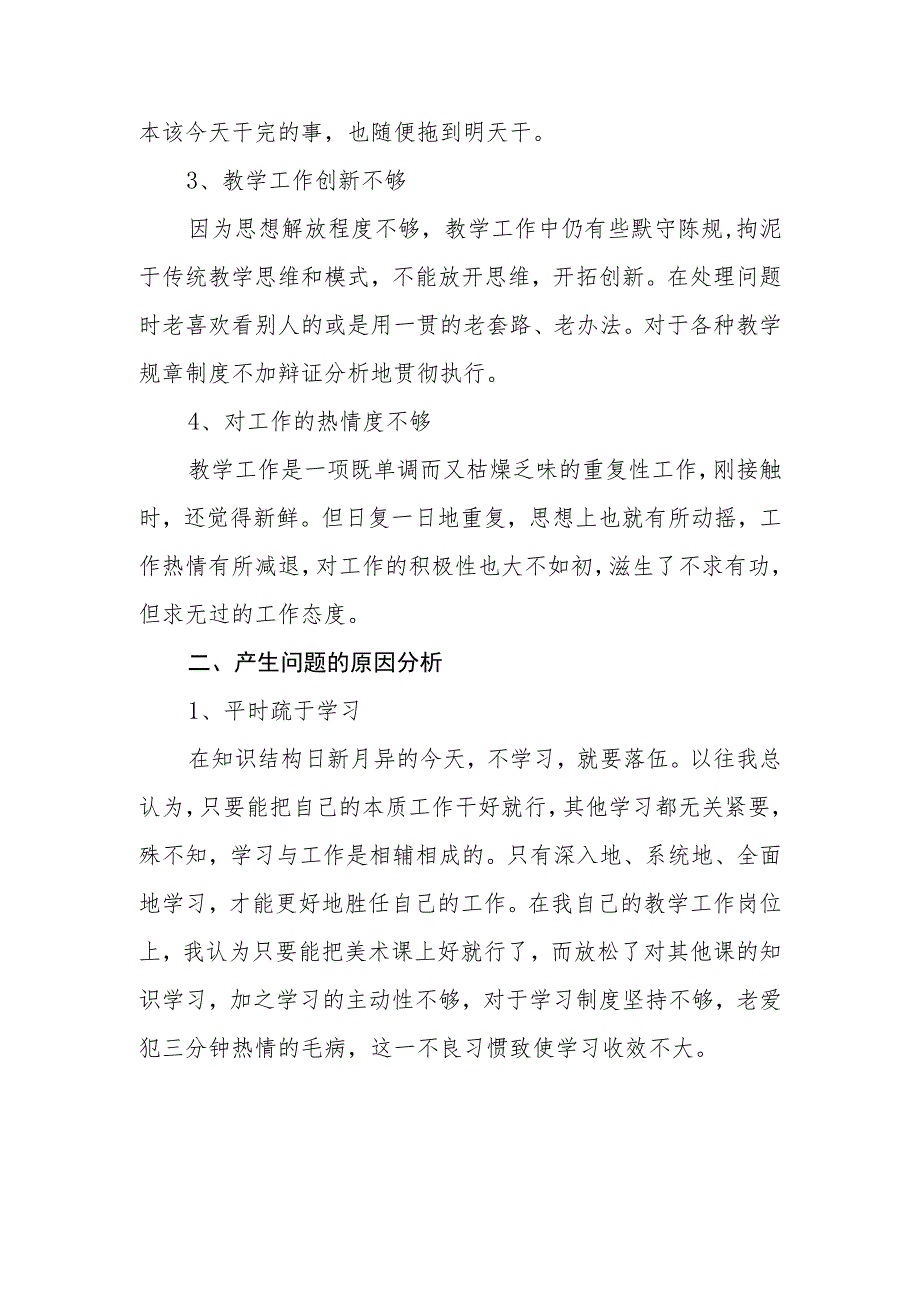 本该今天干完的事，也随便拖到明天干。

3、教学工作创新不够

因为思想解放程度不够，教学工作中仍有些默守陈规，拘泥于传统教学思维和模式，不能放开思维，开拓创新。在处理问题时老喜欢看别人的或是用一贯的老套路、老办法。对于各种教学规章制度不加辩证分析地贯彻执行。

4、对工作的热情度不够

教学工作是一项既单调而又枯燥乏味的重复性工作，刚接触时，还觉得新鲜。但日复一日地重复，思想上也就有所动摇，工作热情有所减退，对工作的积极性也大不如初，滋生了不求有功，但求无过的工作态度。

二、产生问题的原因分析

1、平时疏于学习

在知识结构日新月异的今天，不学习，就要落伍。以往我总认为，只要能把自己的本质工作干好就行，其他学习都无关紧要，殊不知，学习与工作是相辅相成的。只有深入地、系统地、全面地学习，才能更好地胜任自己的工作。在我自己的教学工作岗位上，我认为只要能把美术课上好就行了，而放松了对其他课的知识学习，加之学习的主动性不够，对于学习制度坚持不够，老爱犯三分钟热情的毛病，这一不良习惯致使学习收效不大。